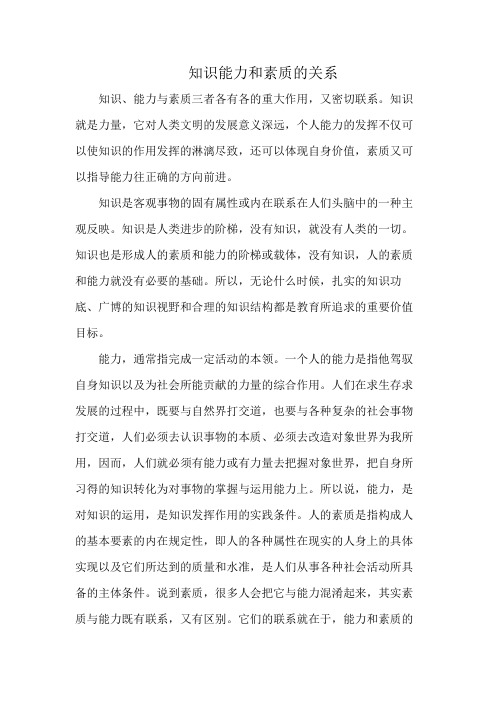 知识能力和素质的关系

知识、能力与素质三者各有各的重大作用，又密切联系。知识就是力量，它对人类文明的发展意义深远，个人能力的发挥不仅可以使知识的作用发挥的淋漓尽致，还可以体现自身价值，素质又可以指导能力往正确的方向前进。

知识是客观事物的固有属性或内在联系在人们头脑中的一种主观反映。知识是人类进步的阶梯，没有知识，就没有人类的一切。知识也是形成人的素质和能力的阶梯或载体，没有知识，人的素质和能力就没有必要的基础。所以，无论什么时候，扎实的知识功底、广博的知识视野和合理的知识结构都是教育所追求的重要价值目标。

能力，通常指完成一定活动的本领。一个人的能力是指他驾驭自身知识以及为社会所能贡献的力量的综合作用。人们在求生存求发展的过程中，既要与自然界打交道，也要与各种复杂的社会事物打交道，人们必须去认识事物的本质、必须去改造对象世界为我所用，因而，人们就必须有能力或有力量去把握对象世界，把自身所习得的知识转化为对事物的掌握与运用能力上。所以说，能力，是对知识的运用，是知识发挥作用的实践条件。人的素质是指构成人的基本要素的内在规定性，即人的各种属性在现实的人身上的具体实现以及它们所达到的质量和水准，是人们从事各种社会活动所具备的主体条件。说到素质，很多人会把它与能力混淆起来，其实素质与能力既有联系，又有区别。它们的联系就在于，能力和素质的